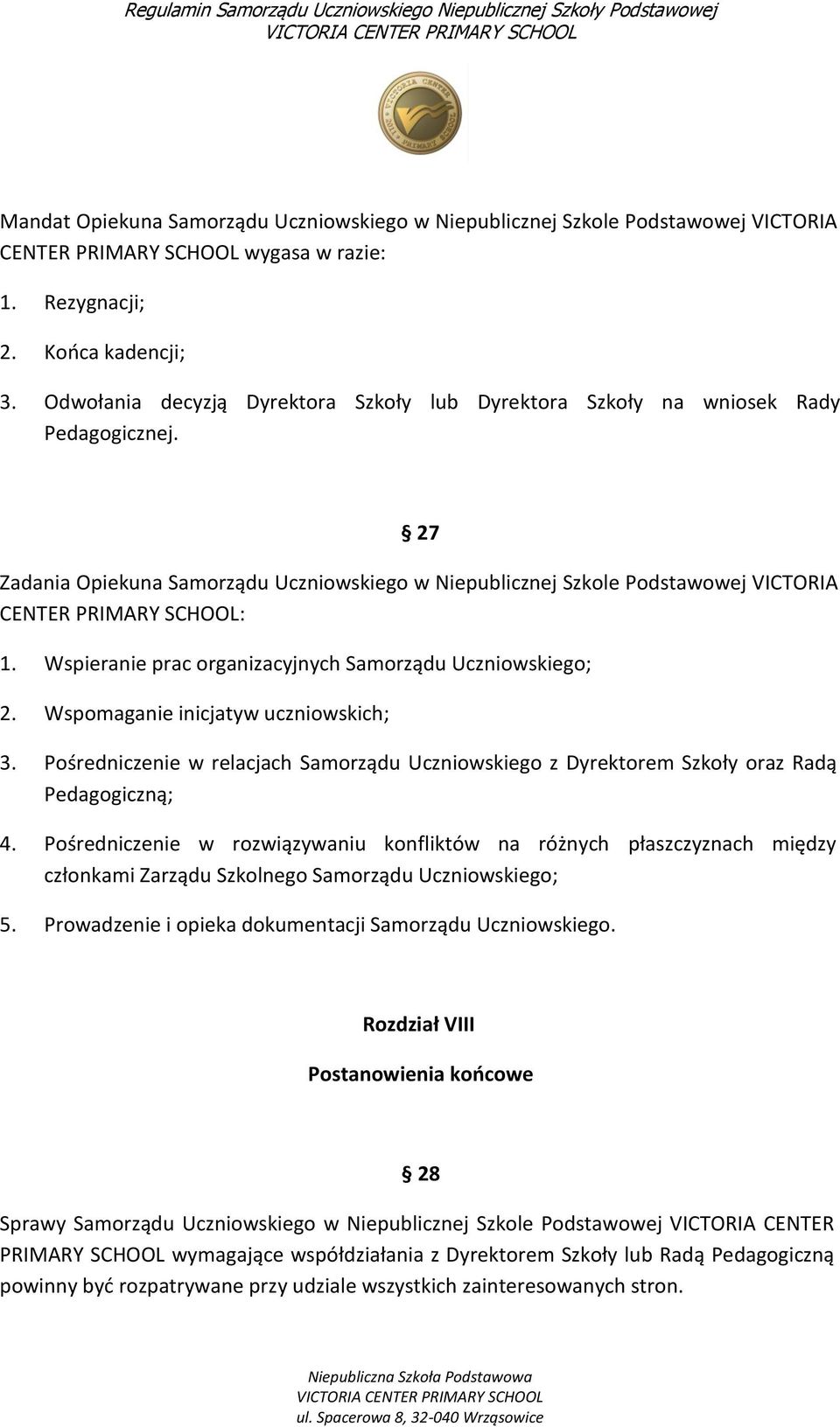 Regulamin Samorządu Uczniowskiego Niepublicznej Szkoły Podstawowej
VICTORIA CENTER PRIMARY SCHOOL

VICTORIA CENTER 2011 PRIMARY SCHOOL

Mandat Opiekuna Samorządu Uczniowskiego w Niepublicznej Szkole Podstawowej VICTORIA CENTER PRIMARY SCHOOL wygasa w razie:

1. Rezygnacji;
2. Końca kadencji;
3. Odwołania decyzją Dyrektora Szkoły lub Dyrektora Szkoły na wniosek Rady Pedagogicznej.

§ 27

Zadania Opiekuna Samorządu Uczniowskiego w Niepublicznej Szkole Podstawowej VICTORIA CENTER PRIMARY SCHOOL:

1. Wspieranie prac organizacyjnych Samorządu Uczniowskiego;
2. Wspomaganie inicjatyw uczniowskich;
3. Pośredniczenie w relacjach Samorządu Uczniowskiego z Dyrektorem Szkoły oraz Radą Pedagogiczną;
4. Pośredniczenie w rozwiązywaniu konfliktów na różnych płaszczyznach między członkami Zarządu Szkolnego Samorządu Uczniowskiego;
5. Prowadzenie i opieka dokumentacji Samorządu Uczniowskiego.

Rozdział VIII

Postanowienia końcowe

§ 28

Sprawy Samorządu Uczniowskiego w Niepublicznej Szkole Podstawowej VICTORIA CENTER PRIMARY SCHOOL wymagające współdziałania z Dyrektorem Szkoły lub Radą Pedagogiczną powinny być rozpatrywane przy udziale wszystkich zainteresowanych stron.

Niepubliczna Szkoła Podstawowa
VICTORIA CENTER PRIMARY SCHOOL
ul. Spacerowa 8, 32-040 Wrząsowice